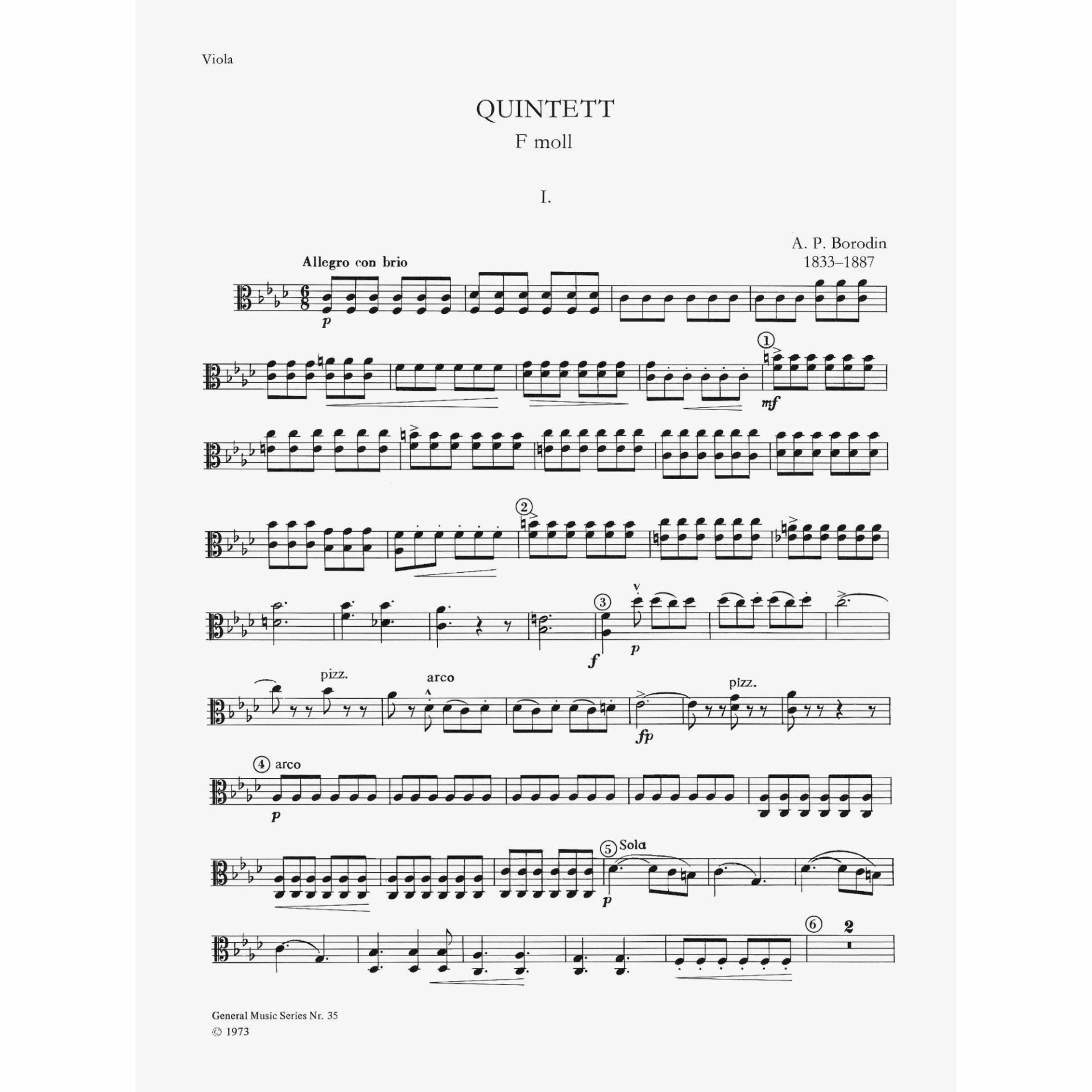 Viola

QUINTETT
F moll

I.

A. P. Borodin
1833–1887

Allegro con brio

p

①

mf

②

③

f

p

pizz.

arco

fp

pizz.

④ arco

p

⑤ Sola

p

⑥ 2

General Music Series Nr. 35
© 1973